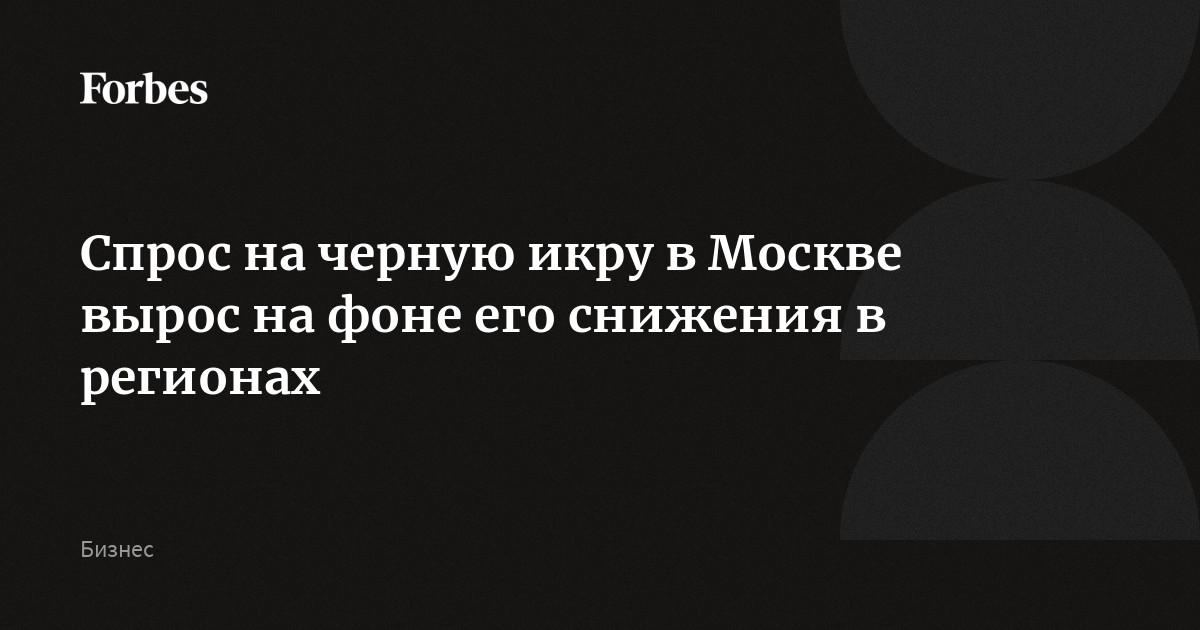 Forbes

Спрос на черную икру в Москве вырос на фоне его снижения в регионах

Бизнес